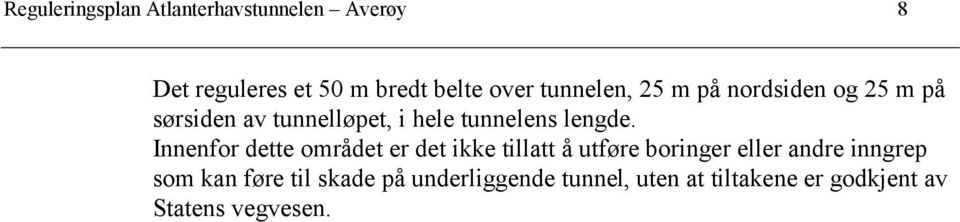 Reguleringsplan Atlanterhavstunnelen – Averøy 8

Det reguleres et 50 m bredt belte over tunnelen, 25 m på nordsiden og 25 m på sørsiden av tunnelløpet, i hele tunnelens lengde.
Innenfor dette området er det ikke tillatt å utføre boringer eller andre inngrep som kan føre til skade på underliggende tunnel, uten at tiltakene er godkjent av Statens vegvesen.